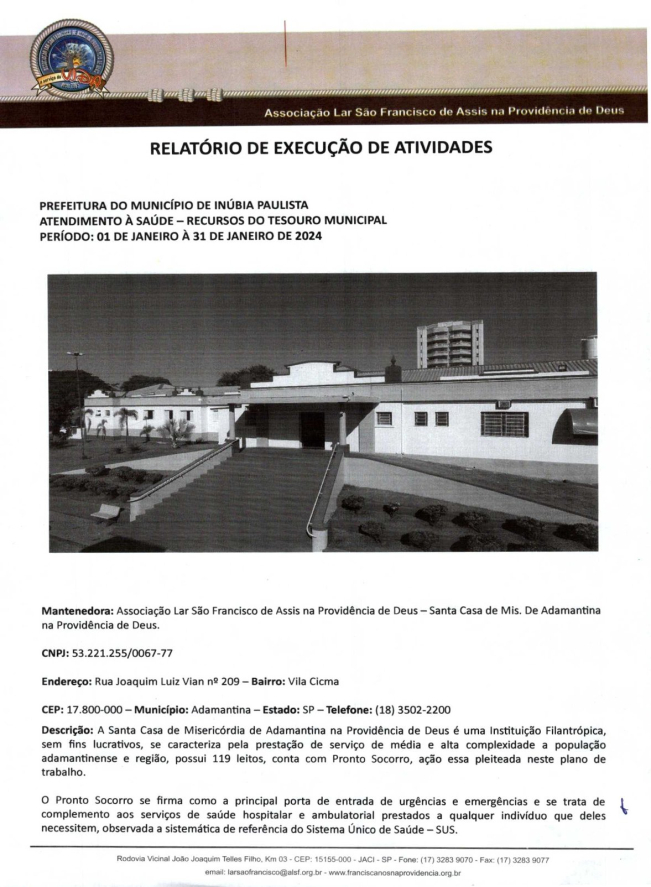 Associação Lar São Francisco de Assis na Providência de Deus

RELATÓRIO DE EXECUÇÃO DE ATIVIDADES

PREFEITURA DO MUNICÍPIO DE INÚBIA PAULISTA
ATENDIMENTO À SAÚDE – RECURSOS DO TESOURO MUNICIPAL
PERÍODO: 01 DE JANEIRO À 31 DE JANEIRO DE 2024

Mantenedora: Associação Lar São Francisco de Assis na Providência de Deus – Santa Casa de Mis. De Adamantina na Providência de Deus.

CNPJ: 53.221.255/0067-77

Endereço: Rua Joaquim Luiz Vian nº 209 – Bairro: Vila Cicma

CEP: 17.800-000 – Município: Adamantina – Estado: SP – Telefone: (18) 3502-2200

Descrição: A Santa Casa de Misericórdia de Adamantina na Providência de Deus é uma Instituição Filantrópica, sem fins lucrativos, se caracteriza pela prestação de serviço de média e alta complexidade a população adamantinense e região, possui 119 leitos, conta com Pronto Socorro, ação essa pleiteada neste plano de trabalho.

O Pronto Socorro se firma como a principal porta de entrada de urgências e emergências e se trata de complemento aos serviços de saúde hospitalar e ambulatorial prestados a qualquer indivíduo que deles necessitem, observada a sistemática de referência do Sistema Único de Saúde – SUS.

Rodovia Vicinal João Joaquim Telles Filho, Km 03 - CEP: 15155-000 - JACI - SP - Fone: (17) 3283 9070 - Fax: (17) 3283 9077
email: larsaofrancisco@alsf.org.br - www.franciscanosnaprovidencia.org.br